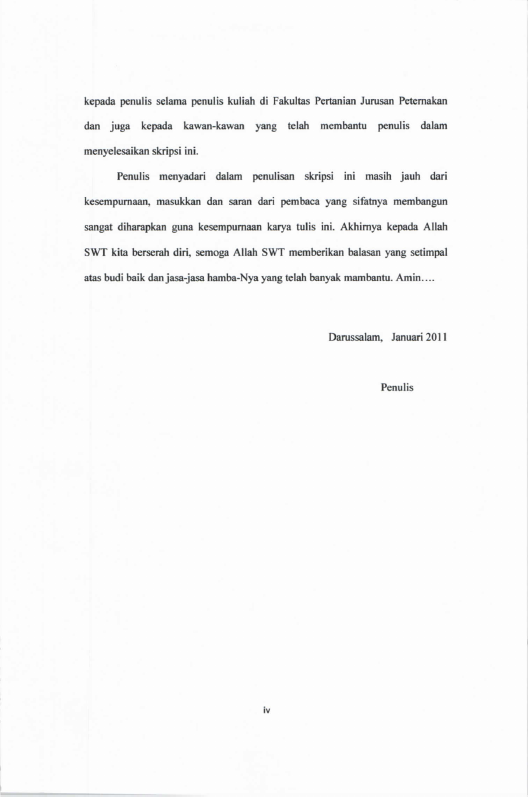 kepada penulis selama penulis kuliah di Fakultas Pertanian Jurusan Peternakan dan juga kepada kawan-kawan yang telah membantu penulis dalam menyelesaikan skripsi ini.

Penulis menyadari dalam penulisan skripsi ini masih jauh dari kesempurnaan, masukkan dan saran dari pembaca yang sifatnya membangun sangat diharapkan guna kesempurnaan karya tulis ini. Akhirnya kepada Allah SWT kita berserah diri, semoga Allah SWT memberikan balasan yang setimpal atas budi baik dan jasa-jasa hamba-Nya yang telah banyak mambantu. Amin....

Darussalam, Januari 2011

Penulis

iv